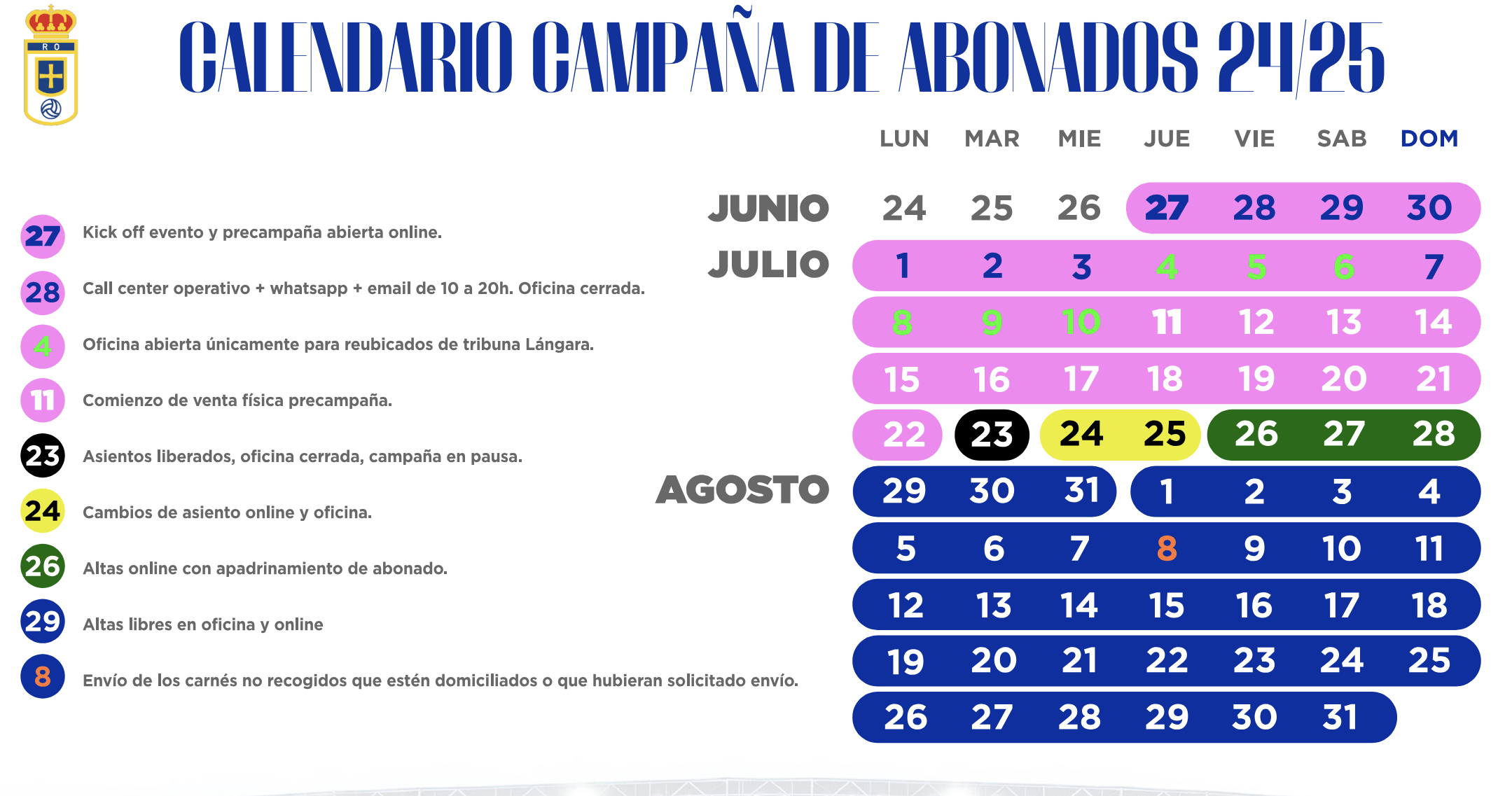 R O

CALENDARIO CAMPAÑA DE ABONADOS 24/25

27 Kick off evento y precampaña abierta online.

28 Call center operativo + whatsapp + email de 10 a 20h. Oficina cerrada.

4 Oficina abierta únicamente para reubicados de tribuna Lángara.

11 Comienzo de venta física precampaña.

23 Asientos liberados, oficina cerrada, campaña en pausa.

24 Cambios de asiento online y oficina.

26 Altas online con apadrinamiento de abonado.

29 Altas libres en oficina y online

8 Envío de los carnés no recogidos que estén domiciliados o que hubieran solicitado envío.

| | LUN | MAR | MIE | JUE | VIE | SAB | DOM |
|---|---|---|---|---|---|---|---|
| JUNIO | 24 | 25 | 26 | 27 | 28 | 29 | 30 |
| JULIO | 1 | 2 | 3 | 4 | 5 | 6 | 7 |
| | 8 | 9 | 10 | 11 | 12 | 13 | 14 |
| | 15 | 16 | 17 | 18 | 19 | 20 | 21 |
| | 22 | 23 | 24 | 25 | 26 | 27 | 28 |
| AGOSTO | 29 | 30 | 31 | 1 | 2 | 3 | 4 |
| | 5 | 6 | 7 | 8 | 9 | 10 | 11 |
| | 12 | 13 | 14 | 15 | 16 | 17 | 18 |
| | 19 | 20 | 21 | 22 | 23 | 24 | 25 |
| | 26 | 27 | 28 | 29 | 30 | 31 | |